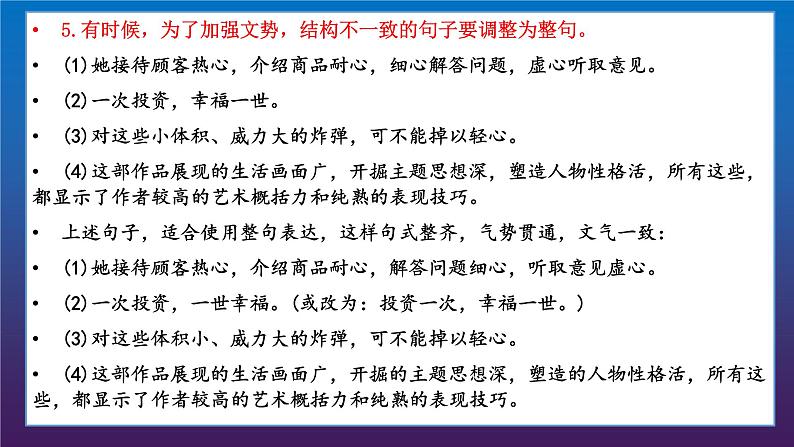 • 5.有时候，为了加强文势，结构不一致的句子要调整为整句。

• (1)她接待顾客热心，介绍商品耐心，细心解答问题，虚心听取意见。

• (2)一次投资，幸福一世。

• (3)对这些小体积、威力大的炸弹，可不能掉以轻心。

• (4)这部作品展现的生活画面广，开掘主题思想深，塑造人物性格活，所有这些，都显示了作者较高的艺术概括力和纯熟的表现技巧。

• 上述句子，适合使用整句表达，这样句式整齐，气势贯通，文气一致：

• (1)她接待顾客热心，介绍商品耐心，解答问题细心，听取意见虚心。

• (2)一次投资，一世幸福。(或改为：投资一次，幸福一世。)

• (3)对这些体积小、威力大的炸弹，可不能掉以轻心。

• (4)这部作品展现的生活画面广，开掘的主题思想深，塑造的人物性格活，所有这些，都显示了作者较高的艺术概括力和纯熟的表现技巧。